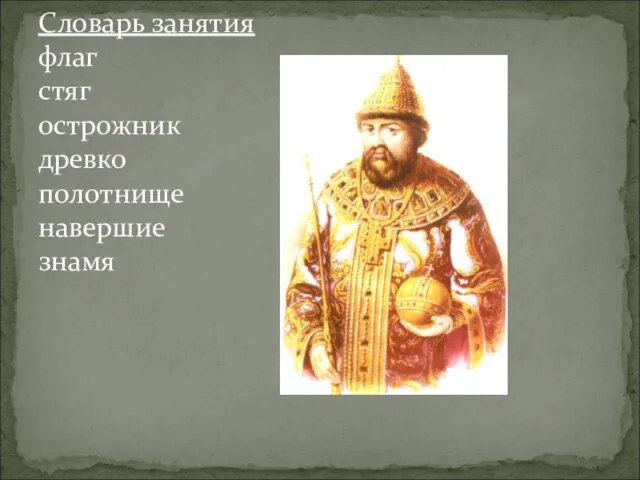 Словарь занятия
флаг
стяг
острожник
древко
полотнище
навершие
знамя